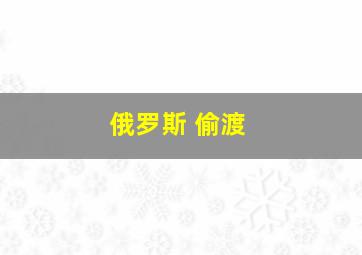 俄罗斯 偷渡